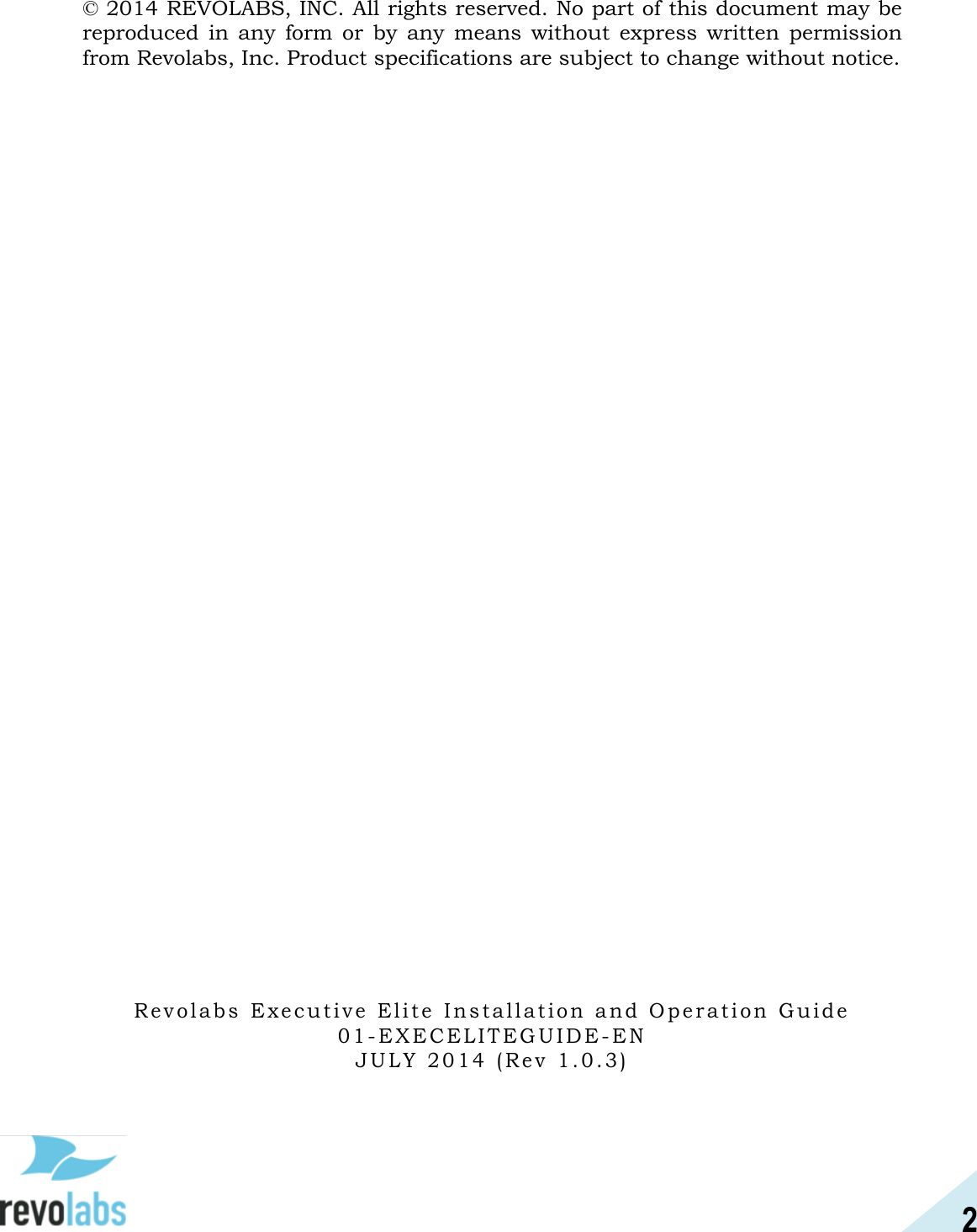 © 2014 REVOLABS, INC. All rights reserved. No part of this document may be reproduced in any form or by any means without express written permission from Revolabs, Inc. Product specifications are subject to change without notice.

Revolabs Executive Elite Installation and Operation Guide
01-EXECELITEGUIDE-EN
JULY 2014 (Rev 1.0.3)

revolabs

2